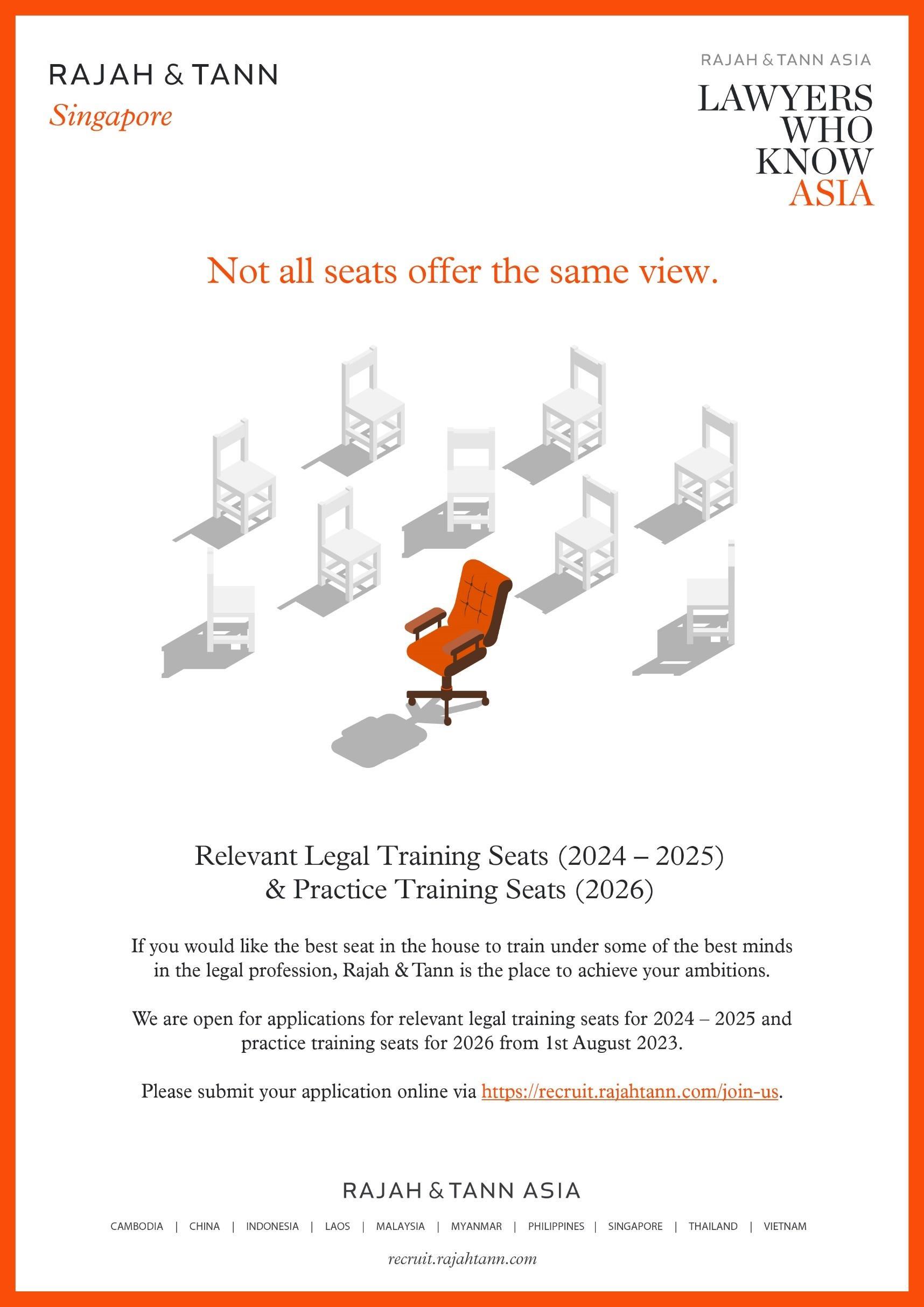 RAJAH & TANN
Singapore

RAJAH & TANN ASIA
LAWYERS
WHO
KNOW
ASIA

Not all seats offer the same view.

Relevant Legal Training Seats (2024 – 2025)
& Practice Training Seats (2026)

If you would like the best seat in the house to train under some of the best minds in the legal profession, Rajah & Tann is the place to achieve your ambitions.

We are open for applications for relevant legal training seats for 2024 – 2025 and practice training seats for 2026 from 1st August 2023.

Please submit your application online via https://recruit.rajahtann.com/join-us.

RAJAH & TANN ASIA

CAMBODIA | CHINA | INDONESIA | LAOS | MALAYSIA | MYANMAR | PHILIPPINES | SINGAPORE | THAILAND | VIETNAM

recruit.rajahtann.com